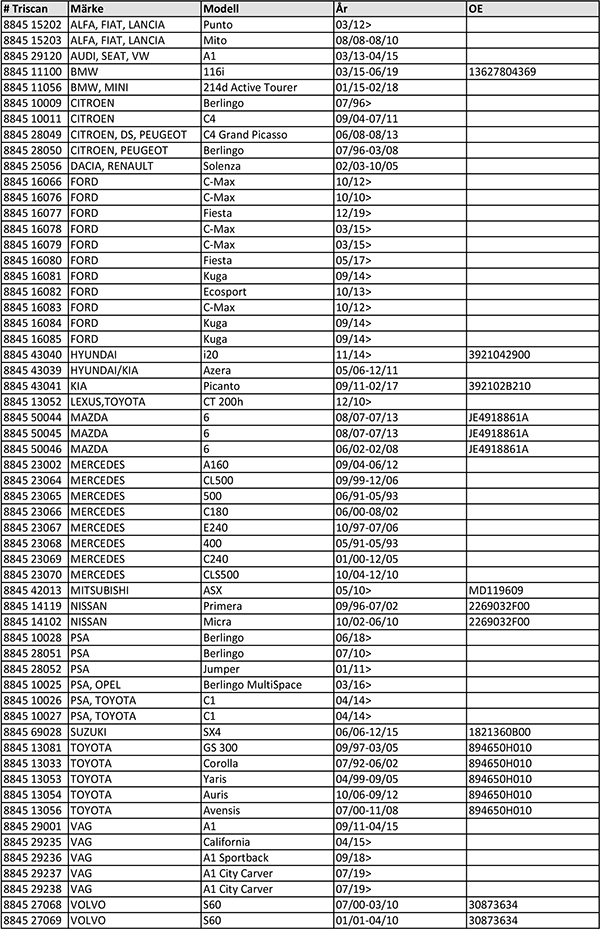 | # Triscan | Märke | Modell | År | OE |
|---|---|---|---|---|
| 8845 15202 | ALFA, FIAT, LANCIA | Punto | 03/12> | |
| 8845 15203 | ALFA, FIAT, LANCIA | Mito | 08/08-08/10 | |
| 8845 29120 | AUDI, SEAT, VW | A1 | 03/13-04/15 | |
| 8845 11100 | BMW | 116i | 03/15-06/19 | 13627804369 |
| 8845 11056 | BMW, MINI | 214d Active Tourer | 01/15-02/18 | |
| 8845 10009 | CITROEN | Berlingo | 07/96> | |
| 8845 10011 | CITROEN | C4 | 09/04-07/11 | |
| 8845 28049 | CITROEN, DS, PEUGEOT | C4 Grand Picasso | 06/08-08/13 | |
| 8845 28050 | CITROEN, PEUGEOT | Berlingo | 07/96-03/08 | |
| 8845 25056 | DACIA, RENAULT | Solenza | 02/03-10/05 | |
| 8845 16066 | FORD | C-Max | 10/12> | |
| 8845 16076 | FORD | C-Max | 10/10> | |
| 8845 16077 | FORD | Fiesta | 12/19> | |
| 8845 16078 | FORD | C-Max | 03/15> | |
| 8845 16079 | FORD | C-Max | 03/15> | |
| 8845 16080 | FORD | Fiesta | 05/17> | |
| 8845 16081 | FORD | Kuga | 09/14> | |
| 8845 16082 | FORD | Ecosport | 10/13> | |
| 8845 16083 | FORD | C-Max | 10/12> | |
| 8845 16084 | FORD | Kuga | 09/14> | |
| 8845 16085 | FORD | Kuga | 09/14> | |
| 8845 43040 | HYUNDAI | i20 | 11/14> | 3921042900 |
| 8845 43039 | HYUNDAI/KIA | Azera | 05/06-12/11 | |
| 8845 43041 | KIA | Picanto | 09/11-02/17 | 392102B210 |
| 8845 13052 | LEXUS,TOYOTA | CT 200h | 12/10> | |
| 8845 50044 | MAZDA | 6 | 08/07-07/13 | JE4918861A |
| 8845 50045 | MAZDA | 6 | 08/07-07/13 | JE4918861A |
| 8845 50046 | MAZDA | 6 | 06/02-02/08 | JE4918861A |
| 8845 23002 | MERCEDES | A160 | 09/04-06/12 | |
| 8845 23064 | MERCEDES | CL500 | 09/99-12/06 | |
| 8845 23065 | MERCEDES | 500 | 06/91-05/93 | |
| 8845 23066 | MERCEDES | C180 | 06/00-08/02 | |
| 8845 23067 | MERCEDES | E240 | 10/97-07/06 | |
| 8845 23068 | MERCEDES | 400 | 05/91-05/93 | |
| 8845 23069 | MERCEDES | C240 | 01/00-12/05 | |
| 8845 23070 | MERCEDES | CLS500 | 10/04-12/10 | |
| 8845 42013 | MITSUBISHI | ASX | 05/10> | MD119609 |
| 8845 14119 | NISSAN | Primera | 09/96-07/02 | 2269032F00 |
| 8845 14102 | NISSAN | Micra | 10/02-06/10 | 2269032F00 |
| 8845 10028 | PSA | Berlingo | 06/18> | |
| 8845 28051 | PSA | Berlingo | 07/10> | |
| 8845 28052 | PSA | Jumper | 01/11> | |
| 8845 10025 | PSA, OPEL | Berlingo MultiSpace | 03/16> | |
| 8845 10026 | PSA, TOYOTA | C1 | 04/14> | |
| 8845 10027 | PSA, TOYOTA | C1 | 04/14> | |
| 8845 69028 | SUZUKI | SX4 | 06/06-12/15 | 1821360B00 |
| 8845 13081 | TOYOTA | GS 300 | 09/97-03/05 | 894650H010 |
| 8845 13033 | TOYOTA | Corolla | 07/92-06/02 | 894650H010 |
| 8845 13053 | TOYOTA | Yaris | 04/99-09/05 | 894650H010 |
| 8845 13054 | TOYOTA | Auris | 10/06-09/12 | 894650H010 |
| 8845 13056 | TOYOTA | Avensis | 07/00-11/08 | 894650H010 |
| 8845 29001 | VAG | A1 | 09/11-04/15 | |
| 8845 29235 | VAG | California | 04/15> | |
| 8845 29236 | VAG | A1 Sportback | 09/18> | |
| 8845 29237 | VAG | A1 City Carver | 07/19> | |
| 8845 29238 | VAG | A1 City Carver | 07/19> | |
| 8845 27068 | VOLVO | S60 | 07/00-03/10 | 30873634 |
| 8845 27069 | VOLVO | S60 | 01/01-04/10 | 30873634 |